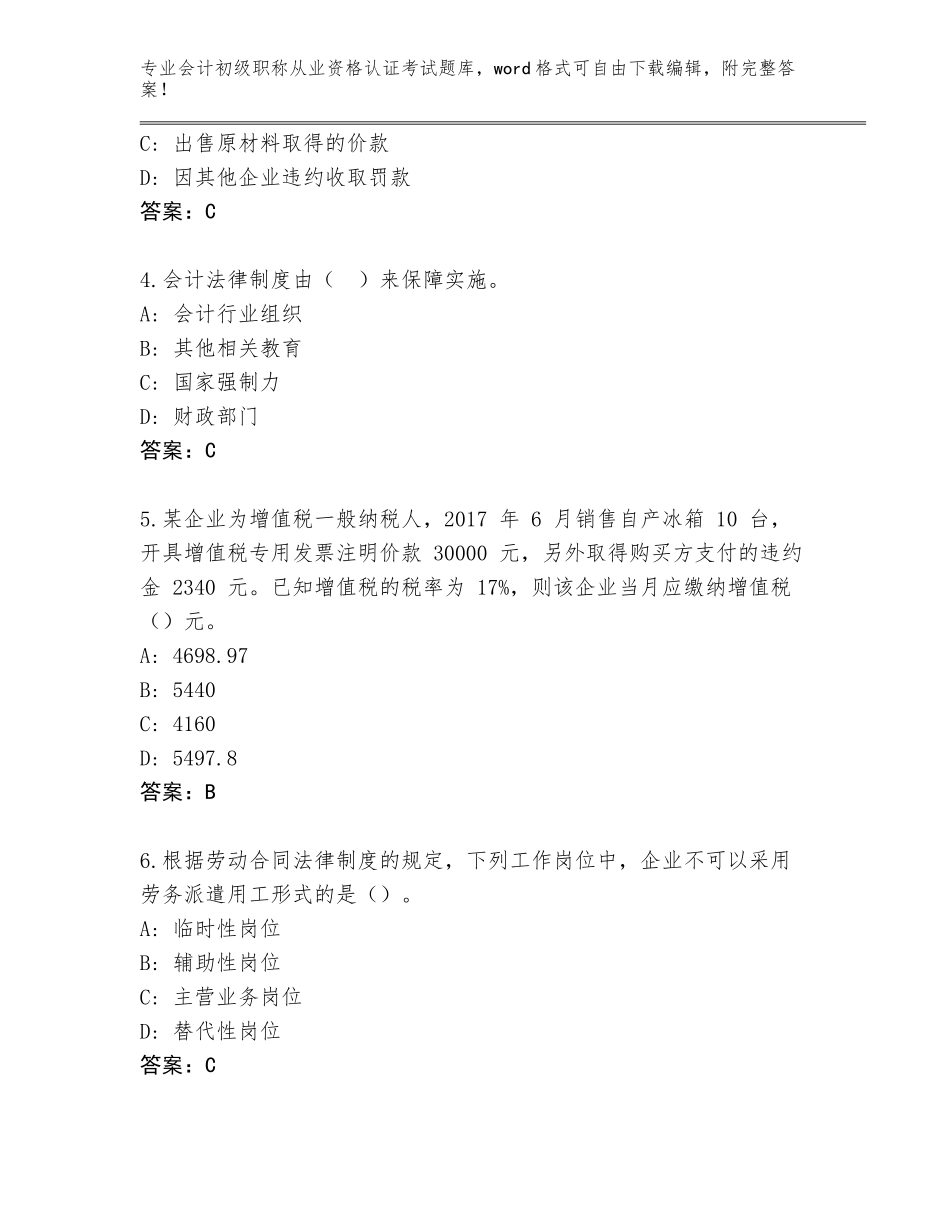 专业会计初级职称从业资格认证考试题库，word格式可自由下载编辑，附完整答案！

C：出售原材料取得的价款
D：因其他企业违约收取罚款
答案：C

4.会计法律制度由（ ）来保障实施。
A：会计行业组织
B：其他相关教育
C：国家强制力
D：财政部门
答案：C

5.某企业为增值税一般纳税人，2017 年 6 月销售自产冰箱 10 台，开具增值税专用发票注明价款 30000 元，另外取得购买方支付的违约金 2340 元。已知增值税的税率为 17%，则该企业当月应缴纳增值税（）元。
A：4698.97
B：5440
C：4160
D：5497.8
答案：B

6.根据劳动合同法律制度的规定，下列工作岗位中，企业不可以采用劳务派遣用工形式的是（）。
A：临时性岗位
B：辅助性岗位
C：主营业务岗位
D：替代性岗位
答案：C